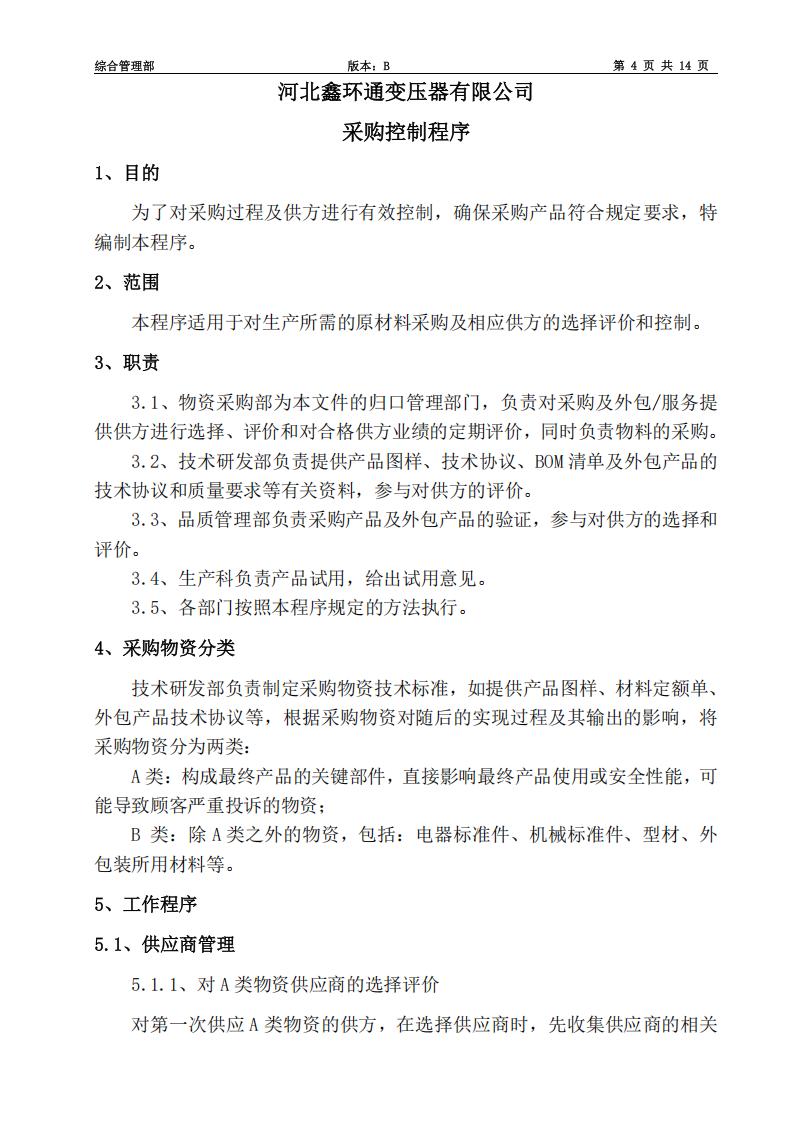 综合管理部　　版本：B　　第 4 页 共 14 页

河北鑫环通变压器有限公司

采购控制程序

1、目的

为了对采购过程及供方进行有效控制，确保采购产品符合规定要求，特编制本程序。

2、范围

本程序适用于对生产所需的原材料采购及相应供方的选择评价和控制。

3、职责

3.1、物资采购部为本文件的归口管理部门，负责对采购及外包/服务提供供方进行选择、评价和对合格供方业绩的定期评价，同时负责物料的采购。

3.2、技术研发部负责提供产品图样、技术协议、BOM 清单及外包产品的技术协议和质量要求等有关资料，参与对供方的评价。

3.3、品质管理部负责采购产品及外包产品的验证，参与对供方的选择和评价。

3.4、生产科负责产品试用，给出试用意见。

3.5、各部门按照本程序规定的方法执行。

4、采购物资分类

技术研发部负责制定采购物资技术标准，如提供产品图样、材料定额单、外包产品技术协议等，根据采购物资对随后的实现过程及其输出的影响，将采购物资分为两类：

A 类：构成最终产品的关键部件，直接影响最终产品使用或安全性能，可能导致顾客严重投诉的物资；

B 类：除 A 类之外的物资，包括：电器标准件、机械标准件、型材、外包装所用材料等。

5、工作程序

5.1、供应商管理

5.1.1、对 A 类物资供应商的选择评价

对第一次供应 A 类物资的供方，在选择供应商时，先收集供应商的相关